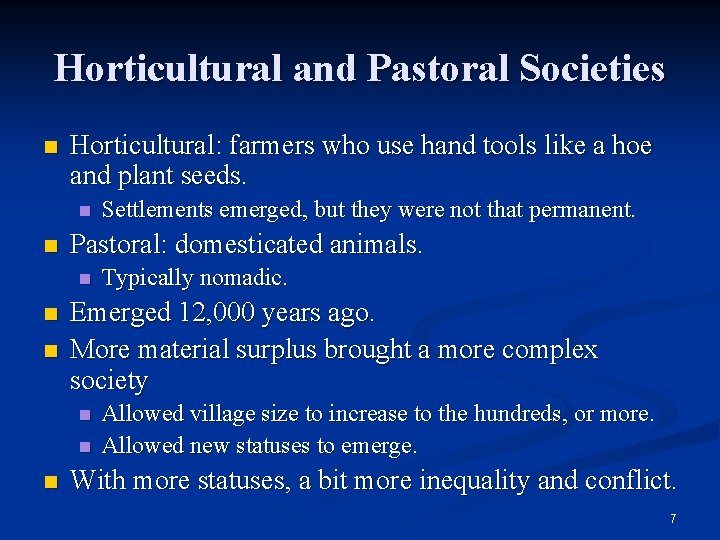 Horticultural and Pastoral Societies

• Horticultural: farmers who use hand tools like a hoe and plant seeds.
• Settlements emerged, but they were not that permanent.
• Pastoral: domesticated animals.
• Typically nomadic.
• Emerged 12,000 years ago.
• More material surplus brought a more complex society
• Allowed village size to increase to the hundreds, or more.
• Allowed new statuses to emerge.
• With more statuses, a bit more inequality and conflict.

7